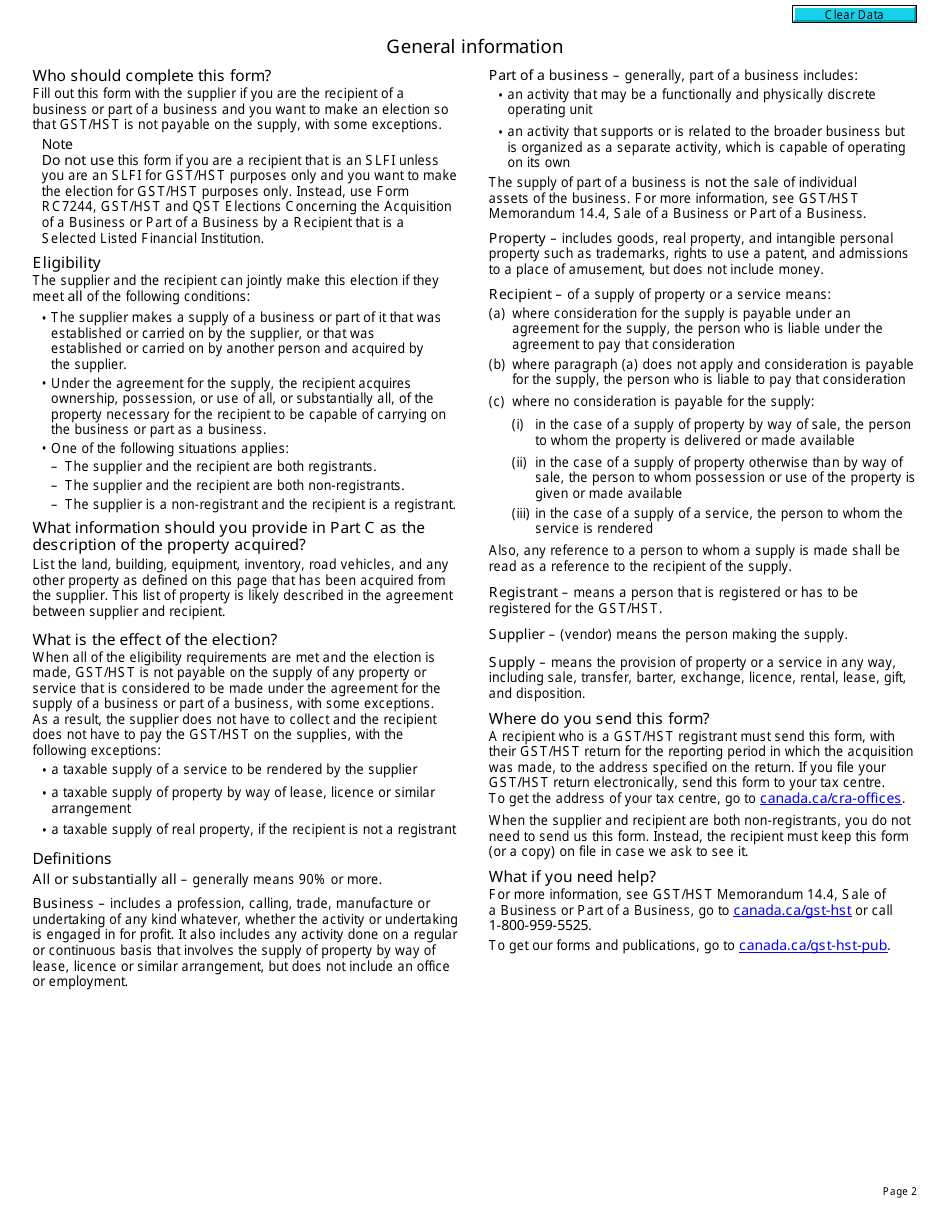 Clear Data

General information

Who should complete this form?
Fill out this form with the supplier if you are the recipient of a business or part of a business and you want to make an election so that GST/HST is not payable on the supply, with some exceptions.

Note
Do not use this form if you are a recipient that is an SLFI unless you are an SLFI for GST/HST purposes only and you want to make the election for GST/HST purposes only. Instead, use Form RC7244, GST/HST and QST Elections Concerning the Acquisition of a Business or Part of a Business by a Recipient that is a Selected Listed Financial Institution.

Eligibility
The supplier and the recipient can jointly make this election if they meet all of the following conditions:
• The supplier makes a supply of a business or part of it that was established or carried on by the supplier, or that was established or carried on by another person and acquired by the supplier.
• Under the agreement for the supply, the recipient acquires ownership, possession, or use of all, or substantially all, of the property necessary for the recipient to be capable of carrying on the business or part as a business.
• One of the following situations applies:
– The supplier and the recipient are both registrants.
– The supplier and the recipient are both non-registrants.
– The supplier is a non-registrant and the recipient is a registrant.

What information should you provide in Part C as the description of the property acquired?
List the land, building, equipment, inventory, road vehicles, and any other property as defined on this page that has been acquired from the supplier. This list of property is likely described in the agreement between supplier and recipient.

What is the effect of the election?
When all of the eligibility requirements are met and the election is made, GST/HST is not payable on the supply of any property or service that is considered to be made under the agreement for the supply of a business or part of a business, with some exceptions. As a result, the supplier does not have to collect and the recipient does not have to pay the GST/HST on the supplies, with the following exceptions:
• a taxable supply of a service to be rendered by the supplier
• a taxable supply of property by way of lease, licence or similar arrangement
• a taxable supply of real property, if the recipient is not a registrant

Definitions
All or substantially all – generally means 90% or more.

Business – includes a profession, calling, trade, manufacture or undertaking of any kind whatever, whether the activity or undertaking is engaged in for profit. It also includes any activity done on a regular or continuous basis that involves the supply of property by way of lease, licence or similar arrangement, but does not include an office or employment.

Part of a business – generally, part of a business includes:
• an activity that may be a functionally and physically discrete operating unit
• an activity that supports or is related to the broader business but is organized as a separate activity, which is capable of operating on its own
The supply of part of a business is not the sale of individual assets of the business. For more information, see GST/HST Memorandum 14.4, Sale of a Business or Part of a Business.

Property – includes goods, real property, and intangible personal property such as trademarks, rights to use a patent, and admissions to a place of amusement, but does not include money.

Recipient – of a supply of property or a service means:
(a) where consideration for the supply is payable under an agreement for the supply, the person who is liable under the agreement to pay that consideration
(b) where paragraph (a) does not apply and consideration is payable for the supply, the person who is liable to pay that consideration
(c) where no consideration is payable for the supply:
(i) in the case of a supply of property by way of sale, the person to whom the property is delivered or made available
(ii) in the case of a supply of property otherwise than by way of sale, the person to whom possession or use of the property is given or made available
(iii) in the case of a supply of a service, the person to whom the service is rendered
Also, any reference to a person to whom a supply is made shall be read as a reference to the recipient of the supply.

Registrant – means a person that is registered or has to be registered for the GST/HST.

Supplier – (vendor) means the person making the supply.

Supply – means the provision of property or a service in any way, including sale, transfer, barter, exchange, licence, rental, lease, gift, and disposition.

Where do you send this form?
A recipient who is a GST/HST registrant must send this form, with their GST/HST return for the reporting period in which the acquisition was made, to the address specified on the return. If you file your GST/HST return electronically, send this form to your tax centre. To get the address of your tax centre, go to canada.ca/cra-offices.

When the supplier and recipient are both non-registrants, you do not need to send us this form. Instead, the recipient must keep this form (or a copy) on file in case we ask to see it.

What if you need help?
For more information, see GST/HST Memorandum 14.4, Sale of a Business or Part of a Business, go to canada.ca/gst-hst or call 1-800-959-5525.

To get our forms and publications, go to canada.ca/gst-hst-pub.

Page 2